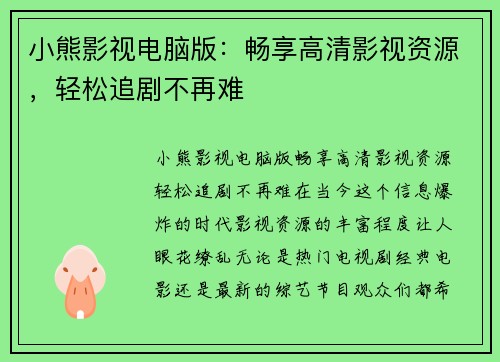 小熊影视电脑版：畅享高清影视资源，轻松追剧不再难

小熊影视电脑版畅享高清影视资源轻松追剧不再难在当今这个信息爆炸的时代影视资源的丰富程度让人眼花缭乱无论是热门电视剧经典电影还是最新的综艺节目观众们都希